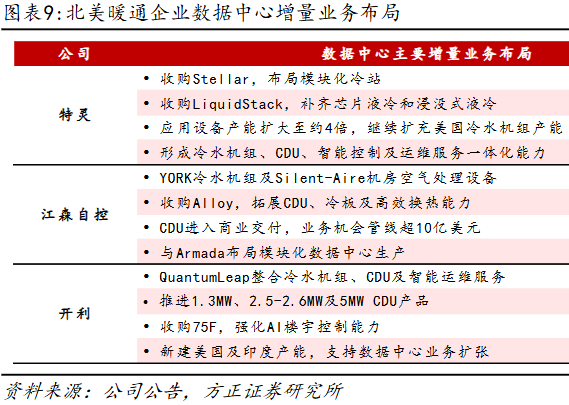 图表9:北美暖通企业数据中心增量业务布局

| 公司 | 数据中心主要增量业务布局 |
|---|---|
| 特灵 | • 收购Stellar，布局模块化冷站 |
| | • 收购LiquidStack，补齐芯片液冷和浸没式液冷 |
| | • 应用设备产能扩大至约4倍，继续扩充美国冷水机组产能 |
| | • 形成冷水机组、CDU、智能控制及运维服务一体化能力 |
| 江森自控 | • YORK冷水机组及Silent-Aire机房空气处理设备 |
| | • 收购Alloy，拓展CDU、冷板及高效换热能力 |
| | • CDU进入商业交付，业务机会管线超10亿美元 |
| | • 与Armada布局模块化数据中心生产 |
| 开利 | • QuantumLeap整合冷水机组、CDU及智能运维服务 |
| | • 推进1.3MW、2.5-2.6MW及5MW CDU产品 |
| | • 收购75F，强化AI楼宇控制能力 |
| | • 新建美国及印度产能，支持数据中心业务扩张 |

资料来源：公司公告，方正证券研究所